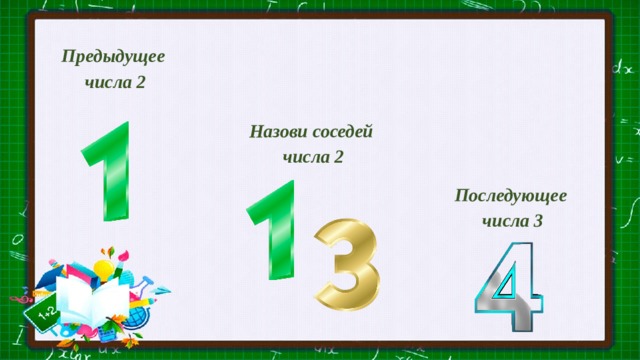 Предыдущее числа 2

1

Назови соседей числа 2

1 3

Последующее числа 3

4

1+2